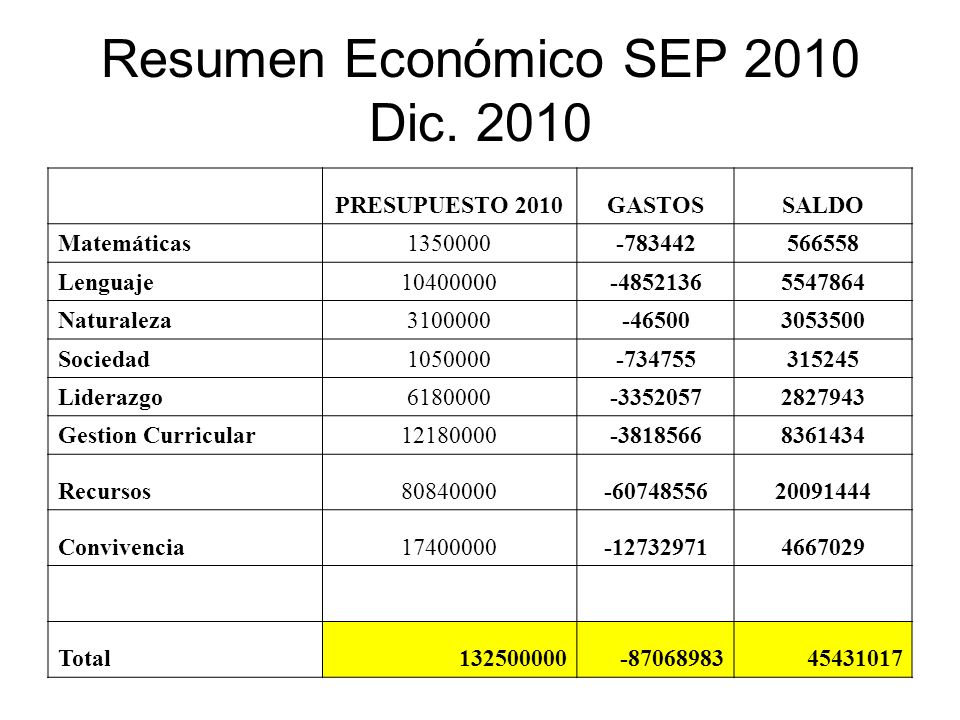 Resumen Económico SEP 2010 Dic. 2010

|  | PRESUPUESTO 2010 | GASTOS | SALDO |
|---|---|---|---|
| Matemáticas | 1350000 | -783442 | 566558 |
| Lenguaje | 10400000 | -4852136 | 5547864 |
| Naturaleza | 3100000 | -46500 | 3053500 |
| Sociedad | 1050000 | -734755 | 315245 |
| Liderazgo | 6180000 | -3352057 | 2827943 |
| Gestion Curricular | 12180000 | -3818566 | 8361434 |
| Recursos | 80840000 | -60748556 | 20091444 |
| Convivencia | 17400000 | -12732971 | 4667029 |
|  |  |  |  |
| Total | 132500000 | -87068983 | 45431017 |